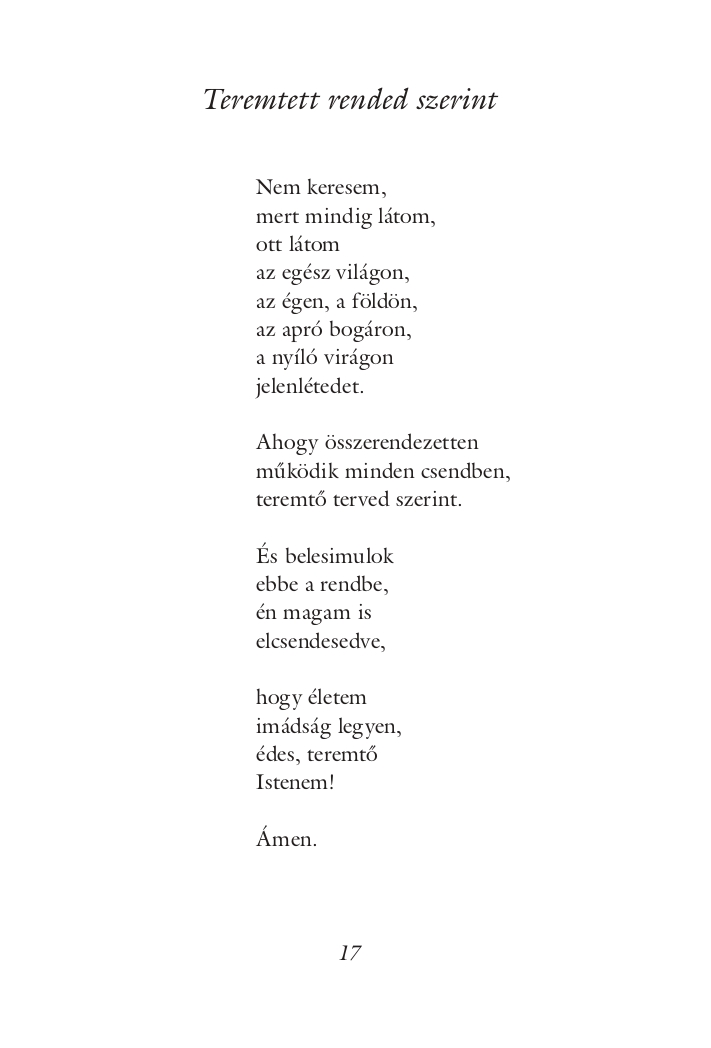 Teremtett rended szerint

Nem keresem,
mert mindig látom,
ott látom
az egész világon,
az égen, a földön,
az apró bogáron,
a nyíló virágon
jelenlétedet.

Ahogy összerendezetten
működik minden csendben,
teremtő terved szerint.

És belesimulok
ebbe a rendbe,
én magam is
elcsendesedve,

hogy életem
imádság legyen,
édes, teremtő
Istenem!

Ámen.

17